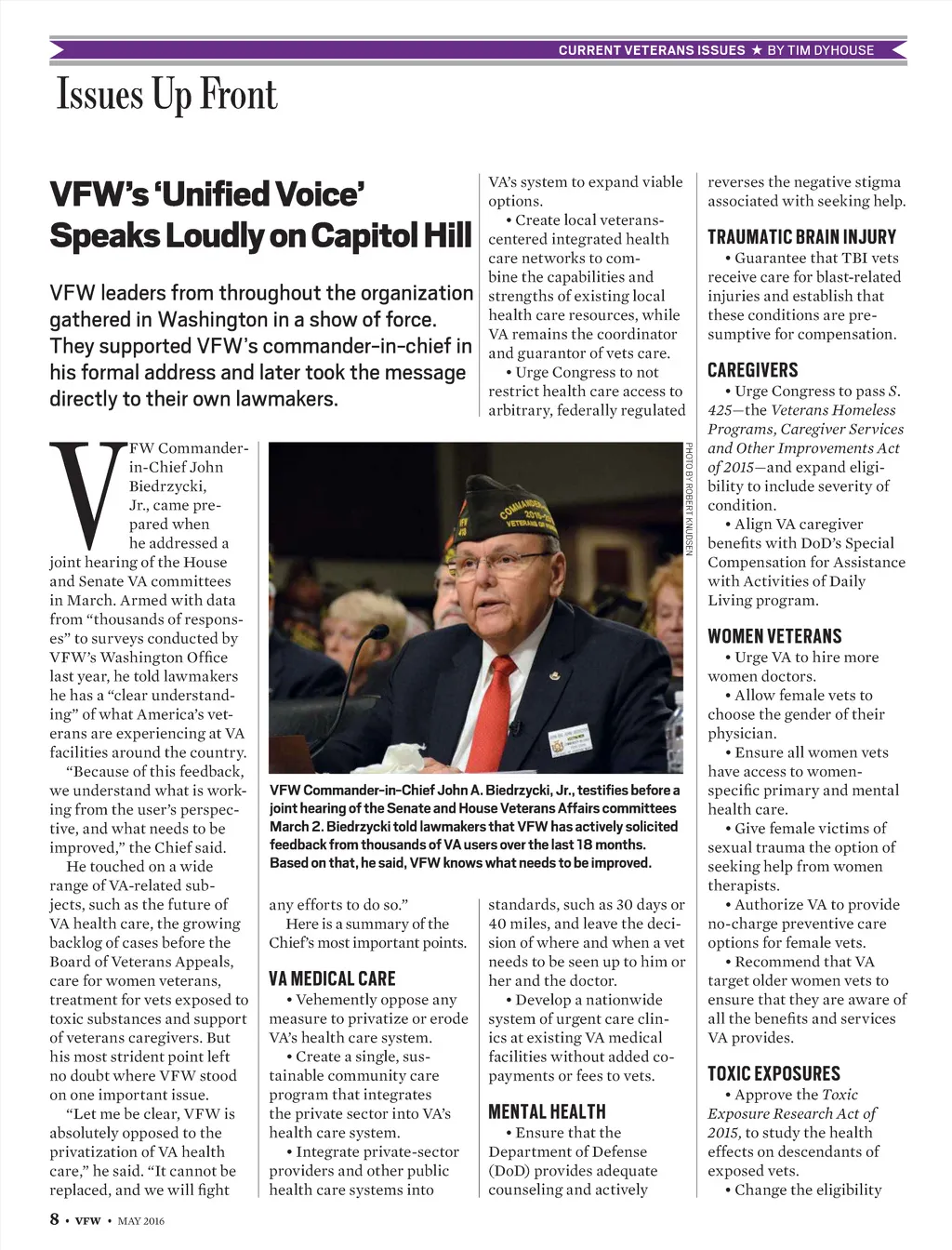 CURRENT VETERANS ISSUES ★ BY TIM DYHOUSE

Issues Up Front

VFW's 'Unified Voice' Speaks Loudly on Capitol Hill

VFW leaders from throughout the organization gathered in Washington in a show of force. They supported VFW's commander-in-chief in his formal address and later took the message directly to their own lawmakers.

VFW Commander-in-Chief John Biedrzycki, Jr., came prepared when he addressed a joint hearing of the House and Senate VA committees in March. Armed with data from "thousands of responses" to surveys conducted by VFW's Washington Office last year, he told lawmakers he has a "clear understanding" of what America's veterans are experiencing at VA facilities around the country.

"Because of this feedback, we understand what is working from the user's perspective, and what needs to be improved," the Chief said.

He touched on a wide range of VA-related subjects, such as the future of VA health care, the growing backlog of cases before the Board of Veterans Appeals, care for women veterans, treatment for vets exposed to toxic substances and support of veterans caregivers. But his most strident point left no doubt where VFW stood on one important issue.

"Let me be clear, VFW is absolutely opposed to the privatization of VA health care," he said. "It cannot be replaced, and we will fight any efforts to do so."

Here is a summary of the Chief's most important points.

VA MEDICAL CARE

• Vehemently oppose any measure to privatize or erode VA's health care system.

• Create a single, sustainable community care program that integrates the private sector into VA's health care system.

• Integrate private-sector providers and other public health care systems into VA's system to expand viable options.

• Create local veterans-centered integrated health care networks to combine the capabilities and strengths of existing local health care resources, while VA remains the coordinator and guarantor of vets care.

• Urge Congress to not restrict health care access to arbitrary, federally regulated standards, such as 30 days or 40 miles, and leave the decision of where and when a vet needs to be seen up to him or her and the doctor.

• Develop a nationwide system of urgent care clinics at existing VA medical facilities without added co-payments or fees to vets.

MENTAL HEALTH

• Ensure that the Department of Defense (DoD) provides adequate counseling and actively reverses the negative stigma associated with seeking help.

TRAUMATIC BRAIN INJURY

• Guarantee that TBI vets receive care for blast-related injuries and establish that these conditions are presumptive for compensation.

CAREGIVERS

• Urge Congress to pass S. 425—the Veterans Homeless Programs, Caregiver Services and Other Improvements Act of 2015—and expand eligibility to include severity of condition.

• Align VA caregiver benefits with DoD's Special Compensation for Assistance with Activities of Daily Living program.

WOMEN VETERANS

• Urge VA to hire more women doctors.

• Allow female vets to choose the gender of their physician.

• Ensure all women vets have access to women-specific primary and mental health care.

• Give female victims of sexual trauma the option of seeking help from women therapists.

• Authorize VA to provide no-charge preventive care options for female vets.

• Recommend that VA target older women vets to ensure that they are aware of all the benefits and services VA provides.

TOXIC EXPOSURES

• Approve the Toxic Exposure Research Act of 2015, to study the health effects on descendants of exposed vets.

• Change the eligibility

PHOTO BY ROBERT KNUDSEN

VFW Commander-in-Chief John A. Biedrzycki, Jr., testifies before a joint hearing of the Senate and House Veterans Affairs committees March 2. Biedrzycki told lawmakers that VFW has actively solicited feedback from thousands of VA users over the last 18 months. Based on that, he said, VFW knows what needs to be improved.

8 • VFW • MAY 2016